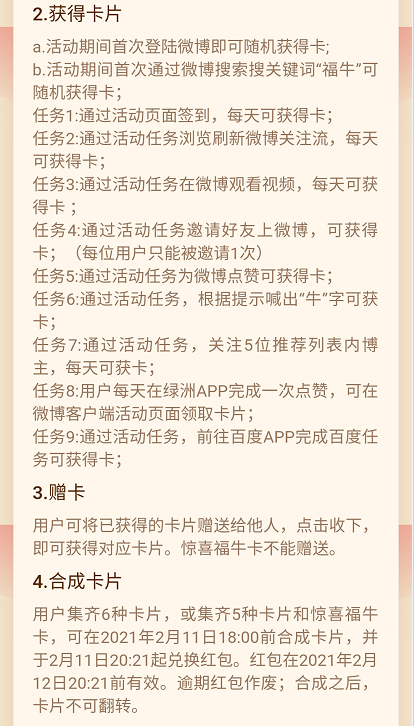 2.获得卡片

a.活动期间首次登陆微博即可随机获得卡;
b.活动期间首次通过微博搜索搜关键词“福牛”可随机获得卡;
任务1:通过活动页面签到，每天可获得卡;
任务2:通过活动任务浏览刷新微博关注流，每天可获得卡;
任务3:通过活动任务在微博观看视频，每天可获得卡 ;
任务4:通过活动任务邀请好友上微博，可获得卡; （每位用户只能被邀请1次）
任务5:通过活动任务为微博点赞可获得卡;
任务6:通过活动任务，根据提示喊出“牛”字可获卡;
任务7:通过活动任务，关注5位推荐列表内博主，每天可获卡;
任务8:用户每天在绿洲APP完成一次点赞，可在微博客户端活动页面领取卡片;
任务9:通过活动任务，前往百度APP完成百度任务可获得卡;

3.赠卡

用户可将已获得的卡片赠送给他人，点击收下，即可获得对应卡片。惊喜福牛卡不能赠送。

4.合成卡片

用户集齐6种卡片，或集齐5种卡片和惊喜福牛卡，可在2021年2月11日18:00前合成卡片，并于2月11日20:21起兑换红包。红包在2021年2月12日20:21前有效。逾期红包作废；合成之后，卡片不可翻转。